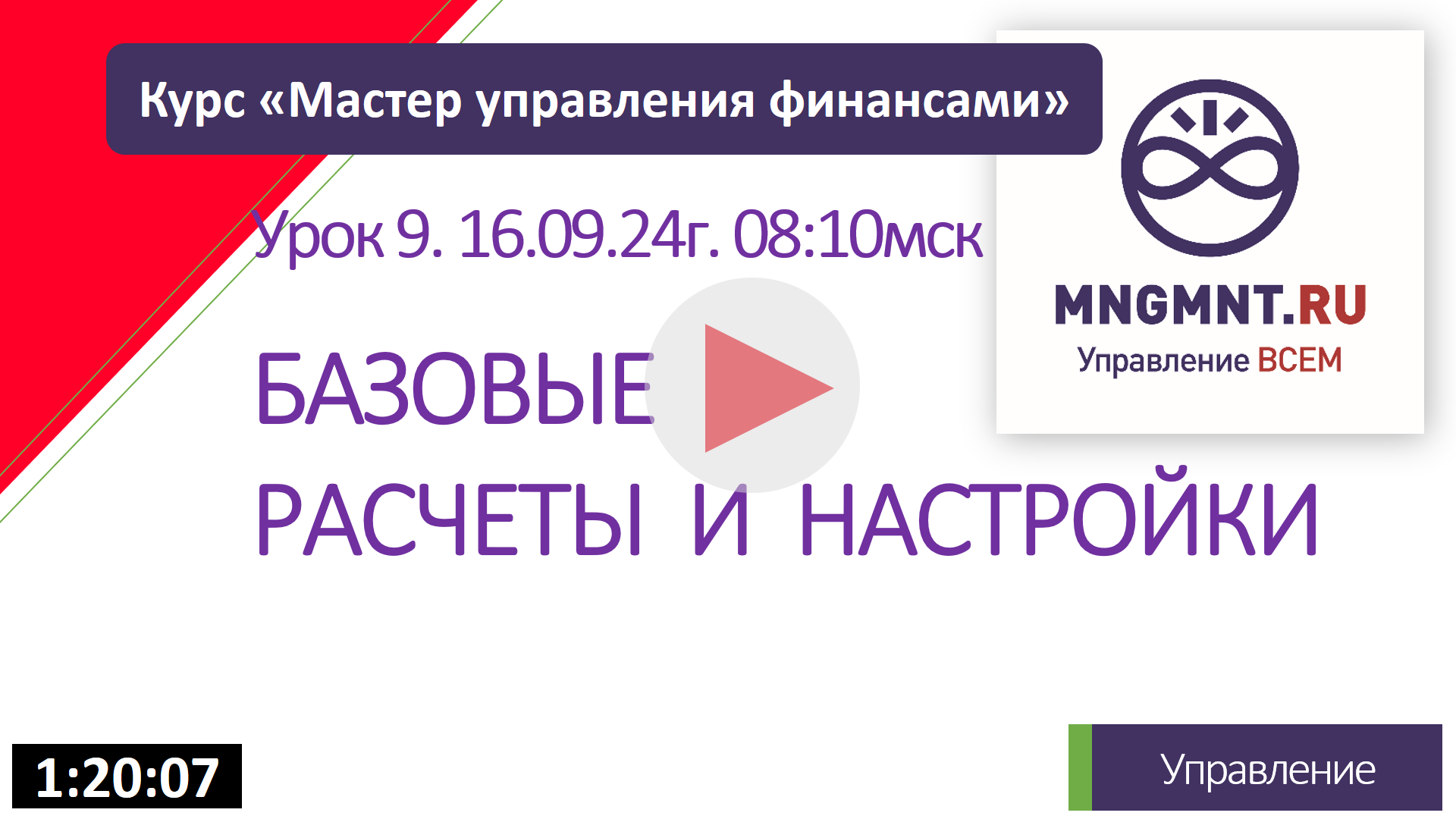 Курс «Мастер управления финансами»

Урок 9. 16.09.24г. 08:10мск

БАЗОВЫЕ РАСЧЕТЫ И НАСТРОЙКИ

MNGMNT.RU
Управление ВСЕМ

1:20:07

Управление